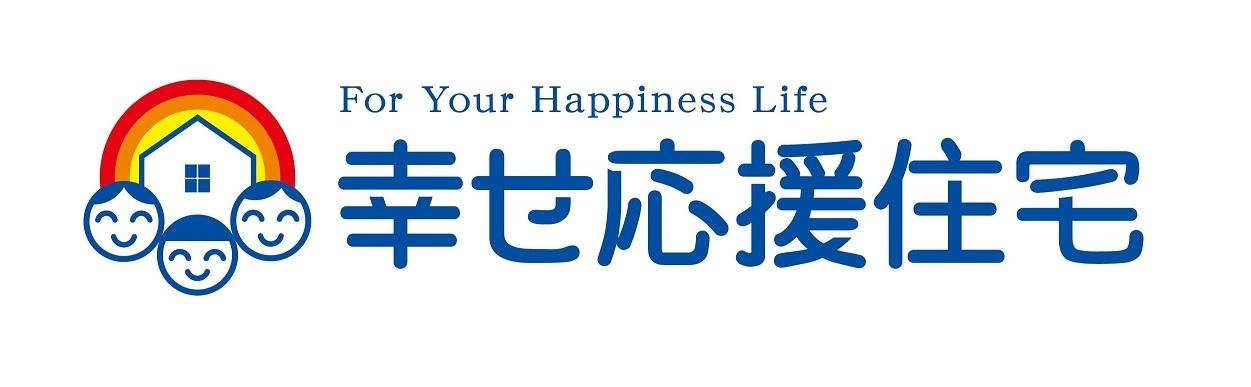 For Your Happiness Life
幸せ応援住宅